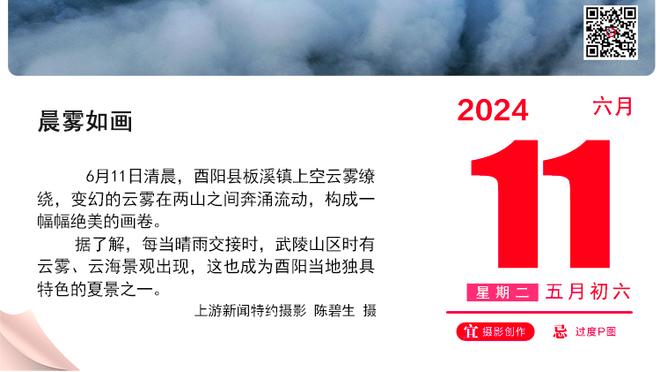 晨雾如画

6月11日清晨，酉阳县板溪镇上空云雾缭绕，变幻的云雾在两山之间奔涌流动，构成一幅幅绝美的画卷。

据了解，每当晴雨交接时，武陵山区时有云雾、云海景观出现，这也成为酉阳当地独具特色的夏景之一。

上游新闻特约摄影 陈碧生 摄

2024 六月

11

星期二 五月初六

宜 摄影创作 忌 过度P图